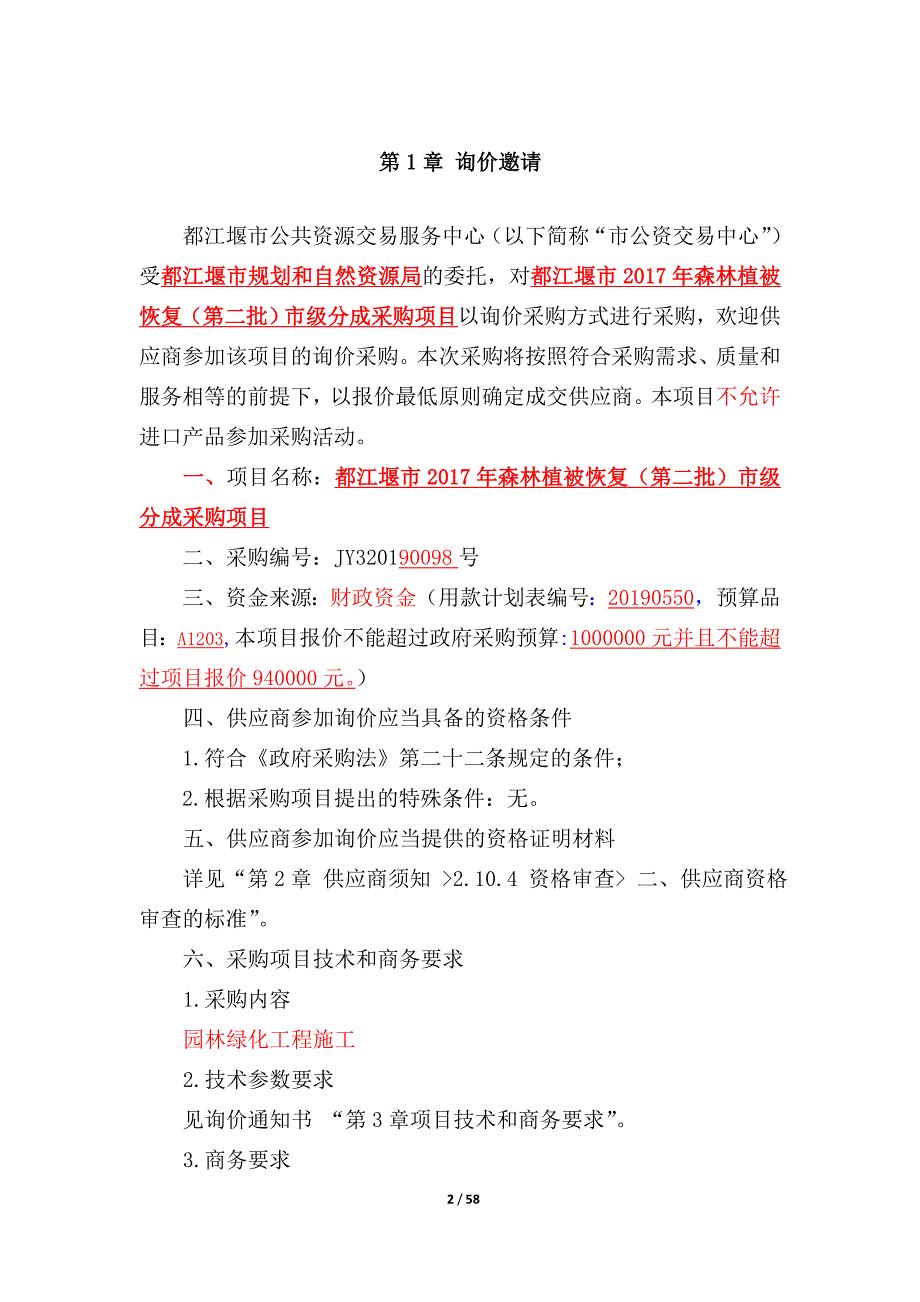 第 1 章 询价邀请

都江堰市公共资源交易服务中心（以下简称“市公资交易中心”）受都江堰市规划和自然资源局的委托，对都江堰市 2017 年森林植被恢复（第二批）市级分成采购项目以询价采购方式进行采购，欢迎供应商参加该项目的询价采购。本次采购将按照符合采购需求、质量和服务相等的前提下，以报价最低原则确定成交供应商。本项目不允许进口产品参加采购活动。

一、项目名称：都江堰市 2017 年森林植被恢复（第二批）市级分成采购项目

二、采购编号：JY320190098 号

三、资金来源：财政资金（用款计划表编号：20190550，预算品目：A1203，本项目报价不能超过政府采购预算:1000000 元并且不能超过项目报价 940000 元。）

四、供应商参加询价应当具备的资格条件

1.符合《政府采购法》第二十二条规定的条件；

2.根据采购项目提出的特殊条件：无。

五、供应商参加询价应当提供的资格证明材料

详见“第 2 章 供应商须知 >2.10.4 资格审查> 二、供应商资格审查的标准”。

六、采购项目技术和商务要求

1.采购内容

园林绿化工程施工

2.技术参数要求

见询价通知书 “第 3 章项目技术和商务要求”。

3.商务要求

2 / 58